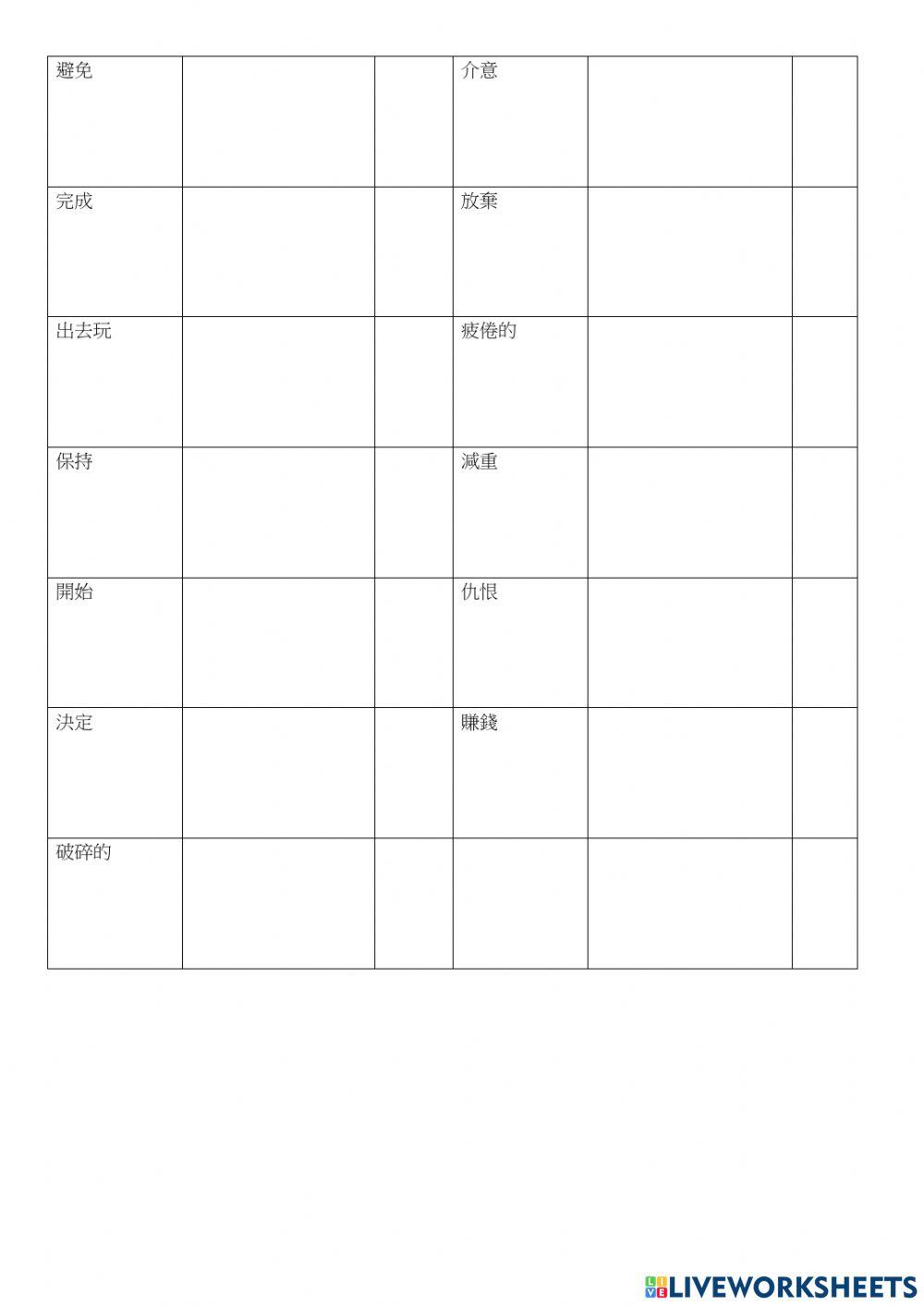 | 避免 |  |  | 介意 |  |  |
|---|---|---|---|---|---|
| 完成 |  |  | 放棄 |  |  |
| 出去玩 |  |  | 疲倦的 |  |  |
| 保持 |  |  | 減重 |  |  |
| 開始 |  |  | 仇恨 |  |  |
| 決定 |  |  | 賺錢 |  |  |
| 破碎的 |  |  |  |  |  |

LIVEWORKSHEETS